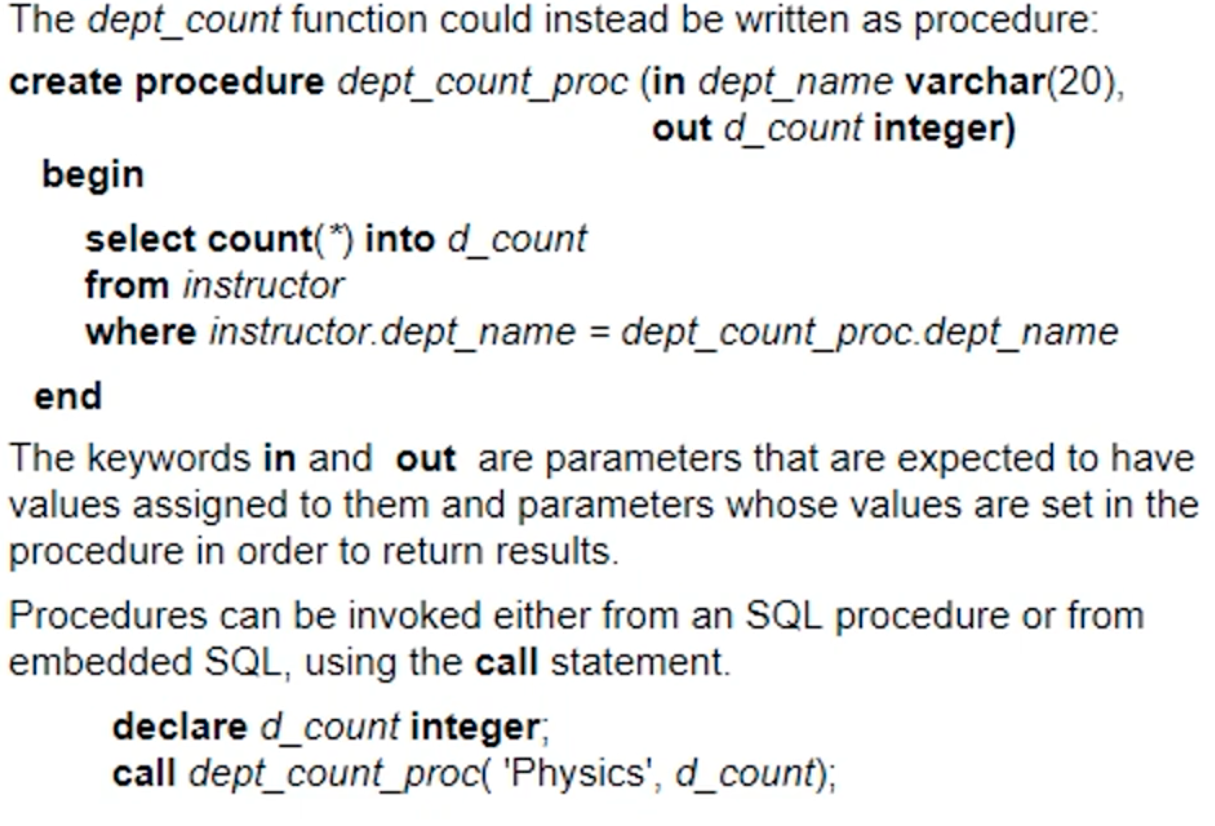 The dept_count function could instead be written as procedure:

create procedure dept_count_proc (in dept_name varchar(20),
out d_count integer)
begin
select count(*) into d_count
from instructor
where instructor.dept_name = dept_count_proc.dept_name
end

The keywords in and out are parameters that are expected to have values assigned to them and parameters whose values are set in the procedure in order to return results.

Procedures can be invoked either from an SQL procedure or from embedded SQL, using the call statement.

declare d_count integer;
call dept_count_proc( 'Physics', d_count);